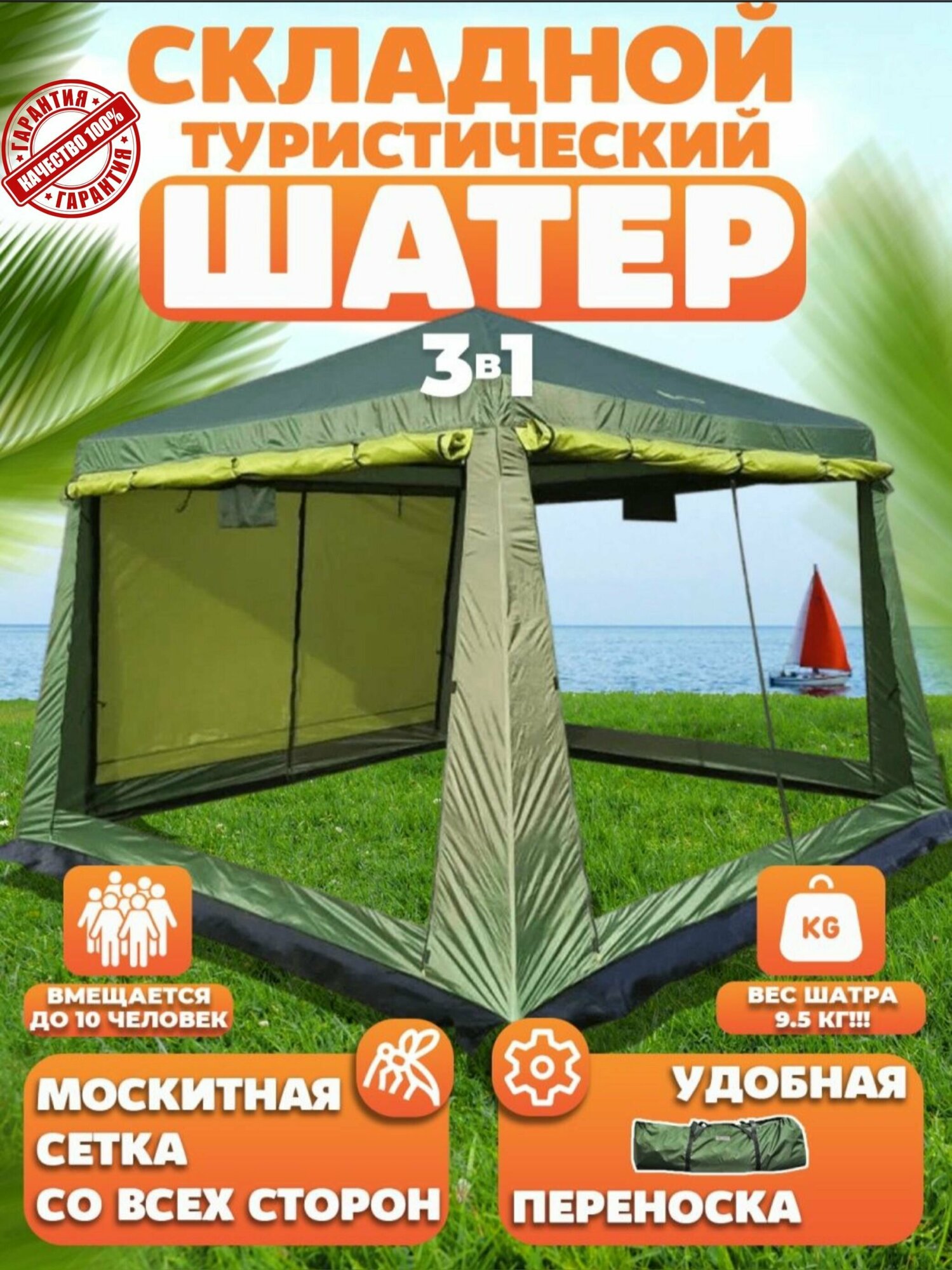 ГАРАНТИЯ
КАЧЕСТВО 100%
ГАРАНТИЯ

СКЛАДНОЙ
ТУРИСТИЧЕСКИЙ
ШАТЕР

3в1

ВМЕЩАЕТСЯ ДО 10 ЧЕЛОВЕК

KG

ВЕС ШАТРА 9.5 КГ!!!

МОСКИТНАЯ СЕТКА СО ВСЕХ СТОРОН

УДОБНАЯ ПЕРЕНОСКА